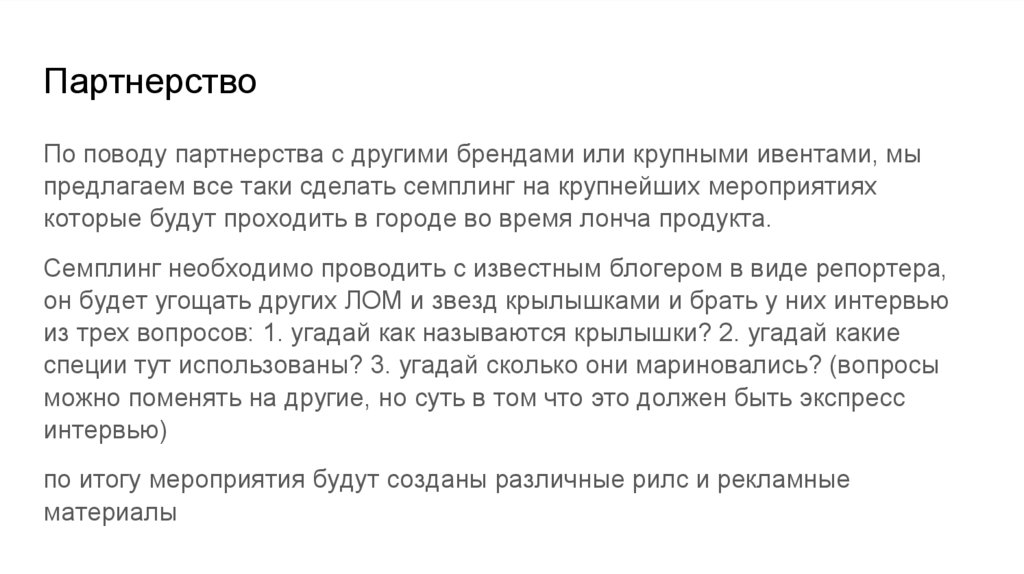 Партнерство

По поводу партнерства с другими брендами или крупными ивентами, мы предлагаем все таки сделать семплинг на крупнейших мероприятиях которые будут проходить в городе во время лонча продукта.

Семплинг необходимо проводить с известным блогером в виде репортера, он будет угощать других ЛОМ и звезд крылышками и брать у них интервью из трех вопросов: 1. угадай как называются крылышки? 2. угадай какие специи тут использованы? 3. угадай сколько они мариновались? (вопросы можно поменять на другие, но суть в том что это должен быть экспресс интервью)

по итогу мероприятия будут созданы различные рилс и рекламные материалы